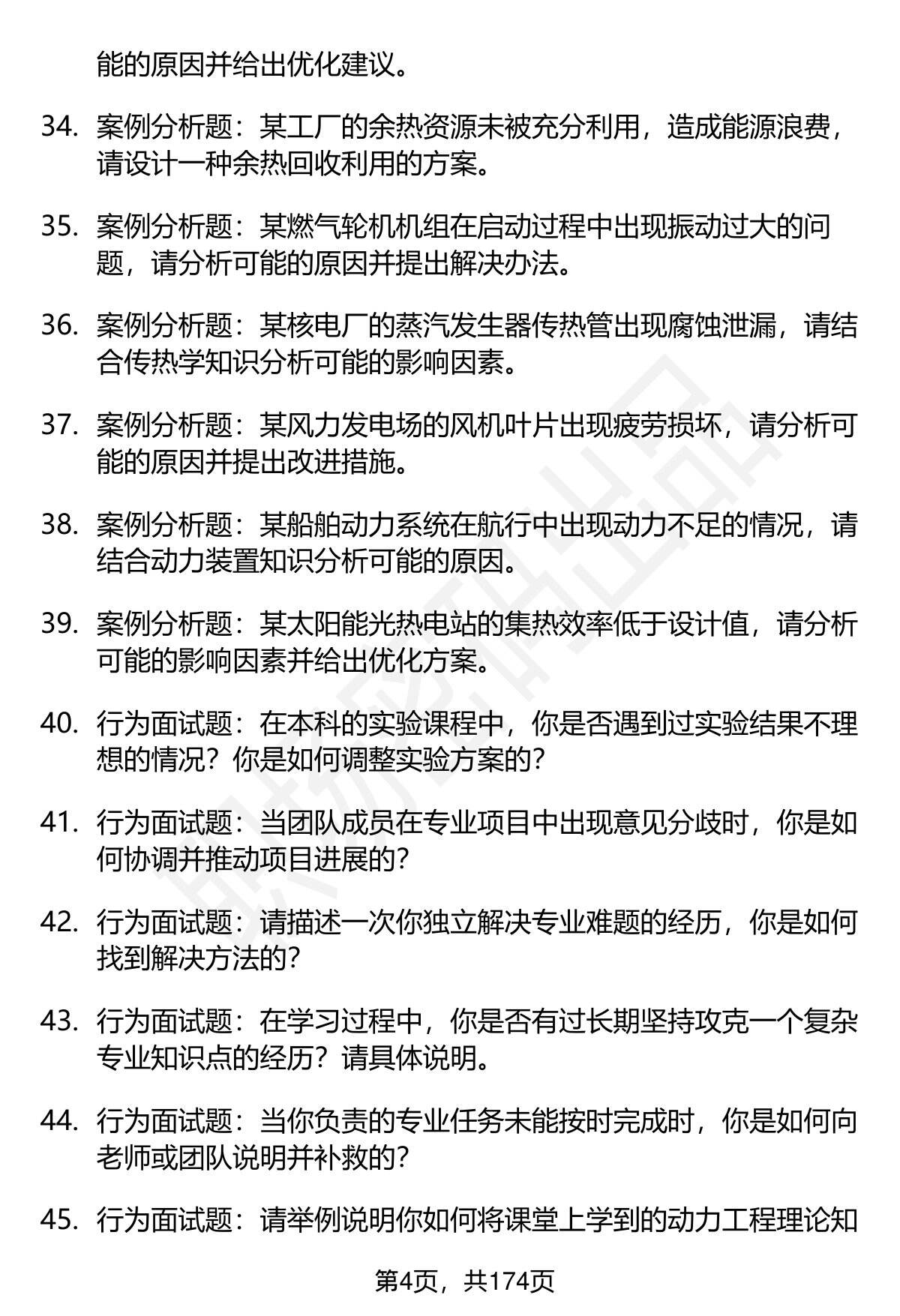 能的原因并给出优化建议。

34. 案例分析题：某工厂的余热资源未被充分利用，造成能源浪费，请设计一种余热回收利用的方案。

35. 案例分析题：某燃气轮机机组在启动过程中出现振动过大的问题，请分析可能的原因并提出解决办法。

36. 案例分析题：某核电厂的蒸汽发生器传热管出现腐蚀泄漏，请结合传热学知识分析可能的影响因素。

37. 案例分析题：某风力发电场的风机叶片出现疲劳损坏，请分析可能的原因并提出改进措施。

38. 案例分析题：某船舶动力系统在航行中出现动力不足的情况，请结合动力装置知识分析可能的原因。

39. 案例分析题：某太阳能光热电站的集热效率低于设计值，请分析可能的影响因素并给出优化方案。

40. 行为面试题：在本科的实验课程中，你是否遇到过实验结果不理想的情况？你是如何调整实验方案的？

41. 行为面试题：当团队成员在专业项目中出现意见分歧时，你是如何协调并推动项目进展的？

42. 行为面试题：请描述一次你独立解决专业难题的经历，你是如何找到解决方法的？

43. 行为面试题：在学习过程中，你是否有过长期坚持攻克一个复杂专业知识点的经历？请具体说明。

44. 行为面试题：当你负责的专业任务未能按时完成时，你是如何向老师或团队说明并补救的？

45. 行为面试题：请举例说明你如何将课堂上学到的动力工程理论知

第4页，共174页